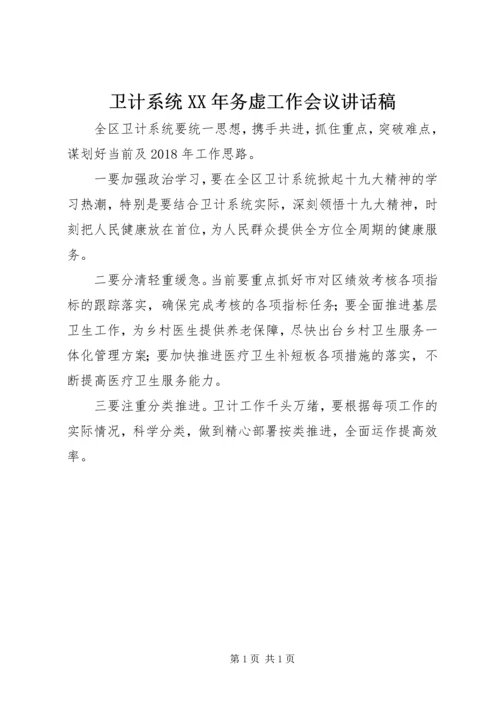 卫计系统XX年务虚工作会议讲话稿

全区卫计系统要统一思想，携手共进，抓住重点，突破难点，谋划好当前及2018年工作思路。

一要加强政治学习，要在全区卫计系统掀起十九大精神的学习热潮，特别是要结合卫计系统实际，深刻领悟十九大精神，时刻把人民健康放在首位，为人民群众提供全方位全周期的健康服务。

二要分清轻重缓急。当前要重点抓好市对区绩效考核各项指标的跟踪落实，确保完成考核的各项指标任务；要全面推进基层卫生工作，为乡村医生提供养老保障，尽快出台乡村卫生服务一体化管理方案；要加快推进医疗卫生补短板各项措施的落实，不断提高医疗卫生服务能力。

三要注重分类推进。卫计工作千头万绪，要根据每项工作的实际情况，科学分类，做到精心部署按类推进，全面运作提高效率。

第1页 共1页